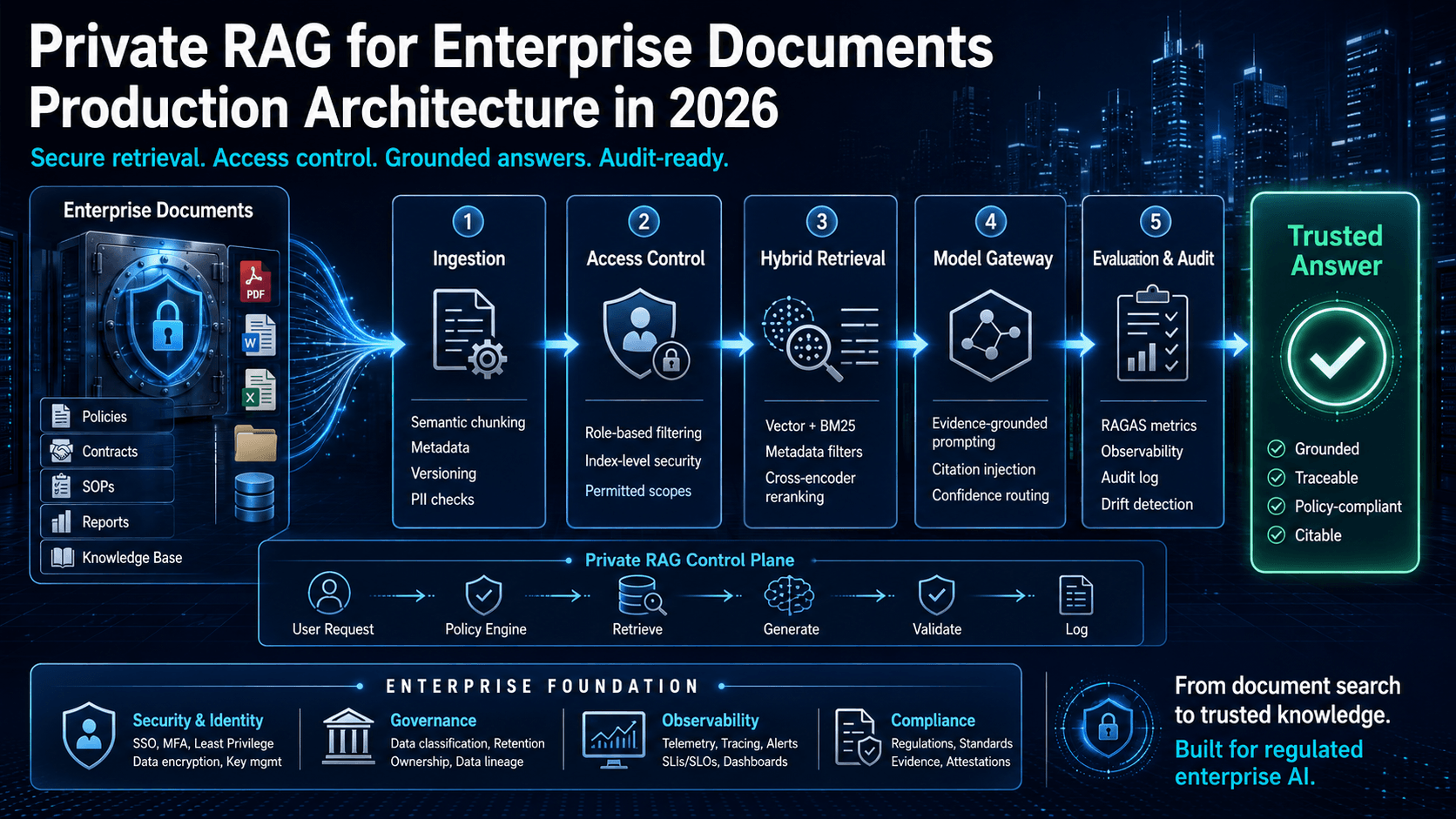 Private RAG for Enterprise Documents
Production Architecture in 2026

Secure retrieval. Access control. Grounded answers. Audit-ready.

Enterprise Documents

PDF

W

X

Policies

Contracts

SOPs

Reports

Knowledge Base

1
Ingestion
Semantic chunking
Metadata
Versioning
PII checks

2
Access Control
Role-based filtering
Index-level security
Permitted scopes

3
Hybrid Retrieval
Vector + BM25
Metadata filters
Cross-encoder reranking

4
Model Gateway
Evidence-grounded prompting
Citation injection
Confidence routing

5
Evaluation & Audit
RAGAS metrics
Observability
Audit log
Drift detection

Trusted Answer
Grounded
Traceable
Policy-compliant
Citable

Private RAG Control Plane
User Request
Policy Engine
Retrieve
Generate
Validate
Log

ENTERPRISE FOUNDATION

Security & Identity
SSO, MFA, Least Privilege
Data encryption, Key mgmt

Governance
Data classification, Retention
Ownership, Data lineage

Observability
Telemetry, Tracing, Alerts
SLIs/SLOs, Dashboards

Compliance
Regulations, Standards
Evidence, Attestations

From document search to trusted knowledge.
Built for regulated enterprise AI.